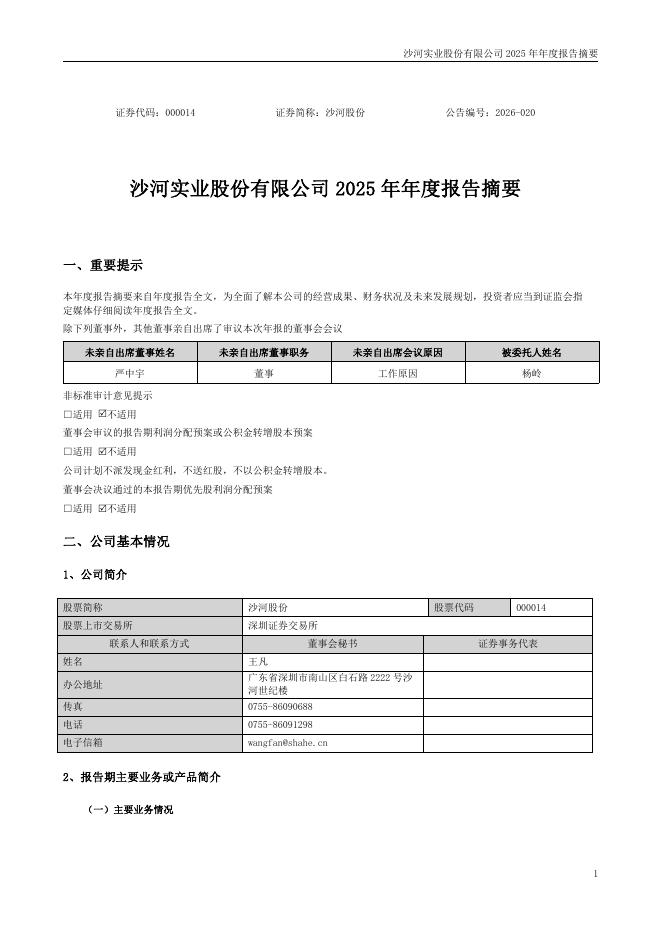 沙河实业股份有限公司 2025 年年度报告摘要

证券代码：000014　　　　证券简称：沙河股份　　　　公告编号：2026-020

沙河实业股份有限公司 2025 年年度报告摘要

一、重要提示

本年度报告摘要来自年度报告全文，为全面了解本公司的经营成果、财务状况及未来发展规划，投资者应当到证监会指定媒体仔细阅读年度报告全文。

除下列董事外，其他董事亲自出席了审议本次年报的董事会会议

| 未亲自出席董事姓名 | 未亲自出席董事职务 | 未亲自出席会议原因 | 被委托人姓名 |
|---|---|---|---|
| 严中宇 | 董事 | 工作原因 | 杨岭 |

非标准审计意见提示

□适用 ☑不适用

董事会审议的报告期利润分配预案或公积金转增股本预案

□适用 ☑不适用

公司计划不派发现金红利，不送红股，不以公积金转增股本。

董事会决议通过的本报告期优先股利润分配预案

□适用 ☑不适用

二、公司基本情况

1、公司简介

| 股票简称 | 沙河股份 | 股票代码 | 000014 |
|---|---|---|---|
| 股票上市交易所 | 深圳证券交易所 | | |
| 联系人和联系方式 | 董事会秘书 | 证券事务代表 | |
| 姓名 | 王凡 | | |
| 办公地址 | 广东省深圳市南山区白石路 2222 号沙河世纪楼 | | |
| 传真 | 0755-86090688 | | |
| 电话 | 0755-86091298 | | |
| 电子信箱 | wangfan@shahe.cn | | |

2、报告期主要业务或产品简介

（一）主要业务情况

1